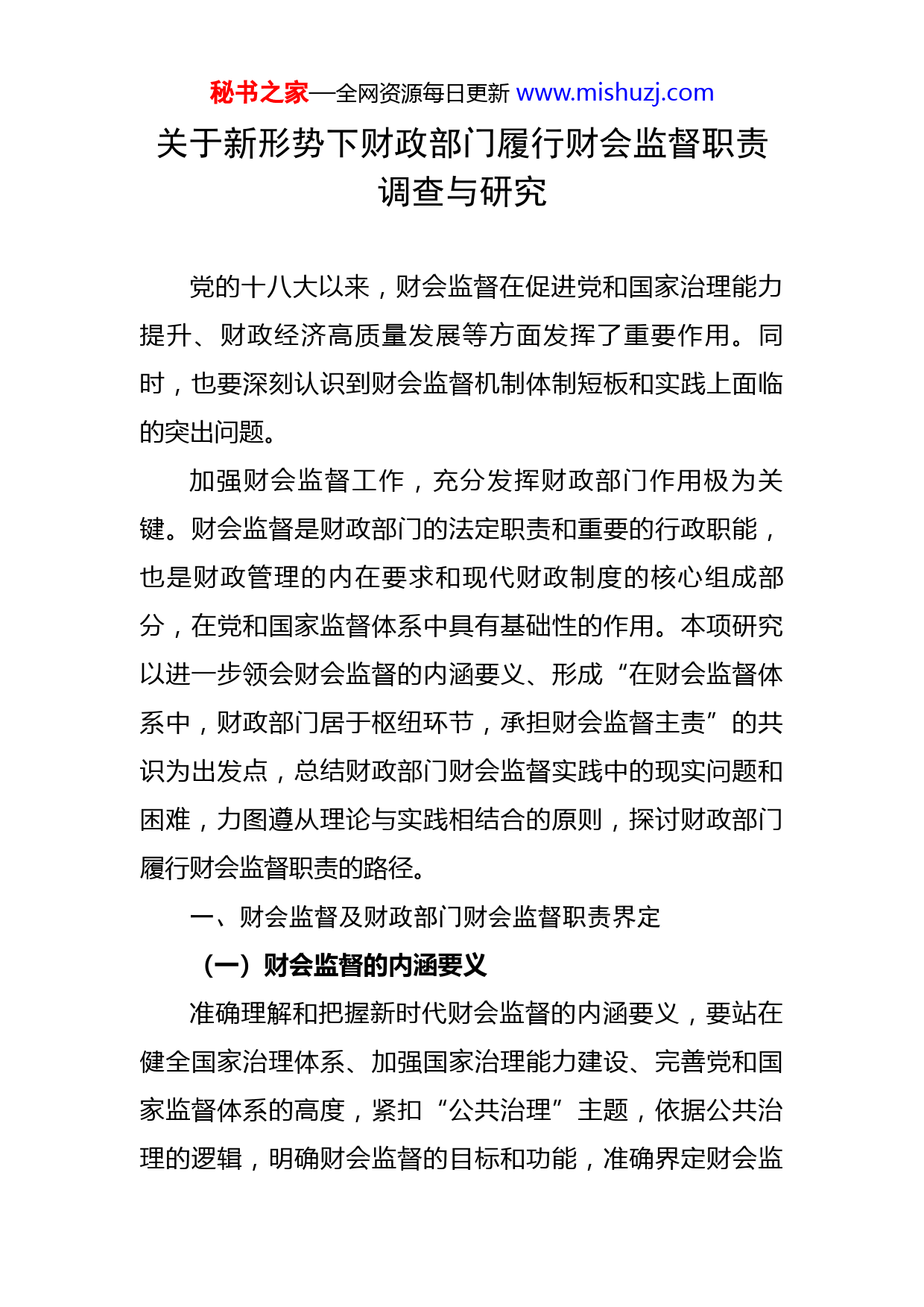 秘书之家—全网资源每日更新 www.mishuzj.com

关于新形势下财政部门履行财会监督职责调查与研究

党的十八大以来，财会监督在促进党和国家治理能力提升、财政经济高质量发展等方面发挥了重要作用。同时，也要深刻认识到财会监督机制体制短板和实践上面临的突出问题。

加强财会监督工作，充分发挥财政部门作用极为关键。财会监督是财政部门的法定职责和重要的行政职能，也是财政管理的内在要求和现代财政制度的核心组成部分，在党和国家监督体系中具有基础性的作用。本项研究以进一步领会财会监督的内涵要义、形成“在财会监督体系中，财政部门居于枢纽环节，承担财会监督主责”的共识为出发点，总结财政部门财会监督实践中的现实问题和困难，力图遵从理论与实践相结合的原则，探讨财政部门履行财会监督职责的路径。

一、财会监督及财政部门财会监督职责界定

（一）财会监督的内涵要义

准确理解和把握新时代财会监督的内涵要义，要站在健全国家治理体系、加强国家治理能力建设、完善党和国家监督体系的高度，紧扣“公共治理”主题，依据公共治理的逻辑，明确财会监督的目标和功能，准确界定财会监